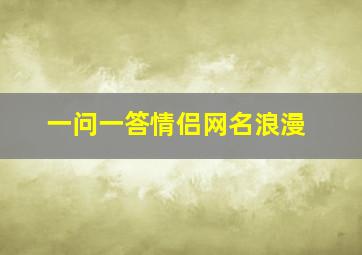 一问一答情侣网名浪漫